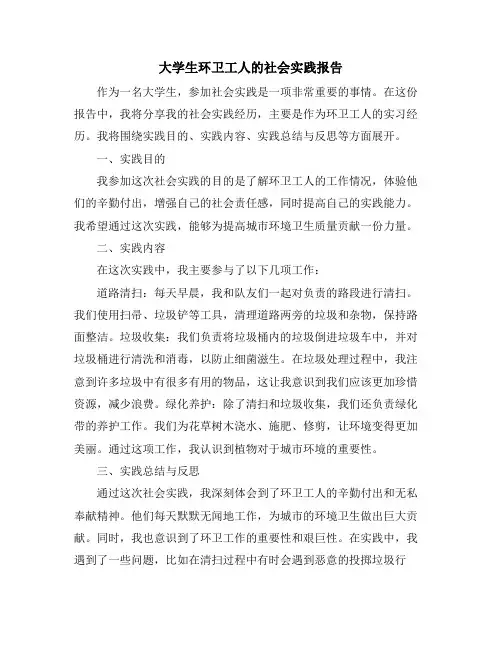 大学生环卫工人的社会实践报告

作为一名大学生，参加社会实践是一项非常重要的事情。在这份报告中，我将分享我的社会实践经历，主要是作为环卫工人的实习经历。我将围绕实践目的、实践内容、实践总结与反思等方面展开。

一、实践目的

我参加这次社会实践的目的是了解环卫工人的工作情况，体验他们的辛勤付出，增强自己的社会责任感，同时提高自己的实践能力。我希望通过这次实践，能够为提高城市环境卫生质量贡献一份力量。

二、实践内容

在这次实践中，我主要参与了以下几项工作：

道路清扫：每天早晨，我和队友们一起对负责的路段进行清扫。我们使用扫帚、垃圾铲等工具，清理道路两旁的垃圾和杂物，保持路面整洁。垃圾收集：我们负责将垃圾桶内的垃圾倒进垃圾车中，并对垃圾桶进行清洗和消毒，以防止细菌滋生。在垃圾处理过程中，我注意到许多垃圾中有很多有用的物品，这让我意识到我们应该更加珍惜资源，减少浪费。绿化养护：除了清扫和垃圾收集，我们还负责绿化带的养护工作。我们为花草树木浇水、施肥、修剪，让环境变得更加美丽。通过这项工作，我认识到植物对于城市环境的重要性。

三、实践总结与反思

通过这次社会实践，我深刻体会到了环卫工人的辛勤付出和无私奉献精神。他们每天默默无闻地工作，为城市的环境卫生做出巨大贡献。同时，我也意识到了环卫工作的重要性和艰巨性。在实践中，我遇到了一些问题，比如在清扫过程中有时会遇到恶意的投掷垃圾行